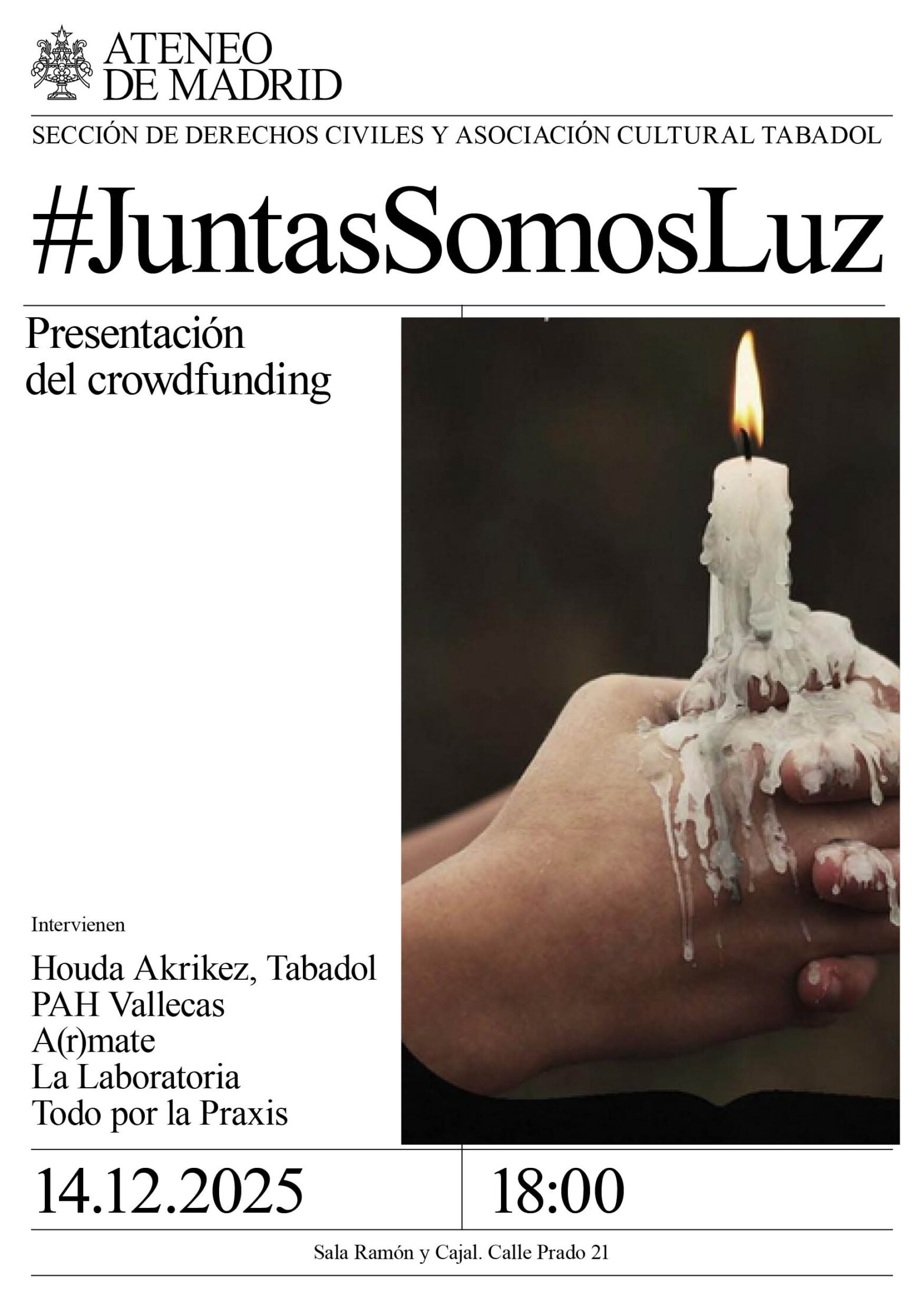 ATENEO DE MADRID

SECCIÓN DE DERECHOS CIVILES Y ASOCIACIÓN CULTURAL TABADOL

#JuntasSomosLuz

Presentación del crowdfunding

Intervienen

Houda Akrikez, Tabadol
PAH Vallecas
A(r)mate
La Laboratoria
Todo por la Praxis

14.12.2025

18:00

Sala Ramón y Cajal. Calle Prado 21